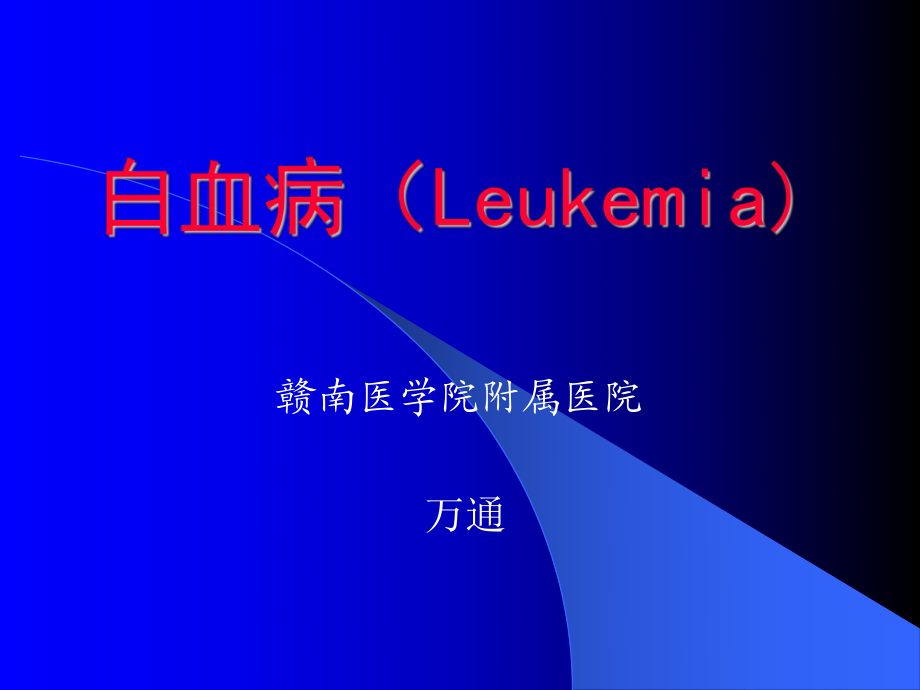 白血病（Leukemia)

赣南医学院附属医院

万通